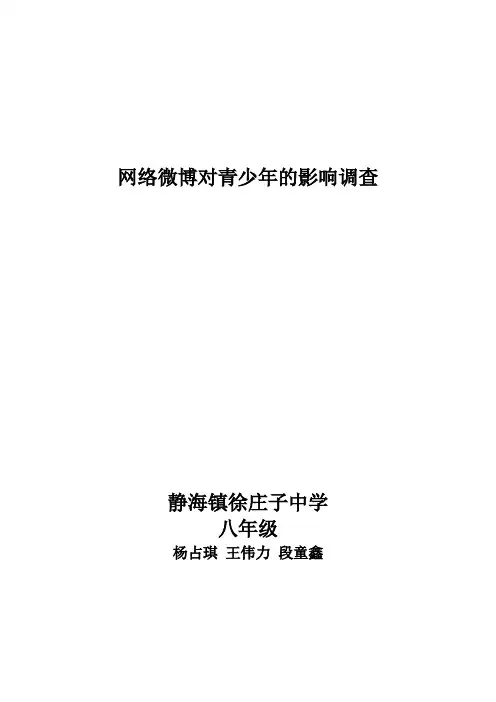 网络微博对青少年的影响调查

静海镇徐庄子中学
八年级
杨占琪 王伟力 段童鑫